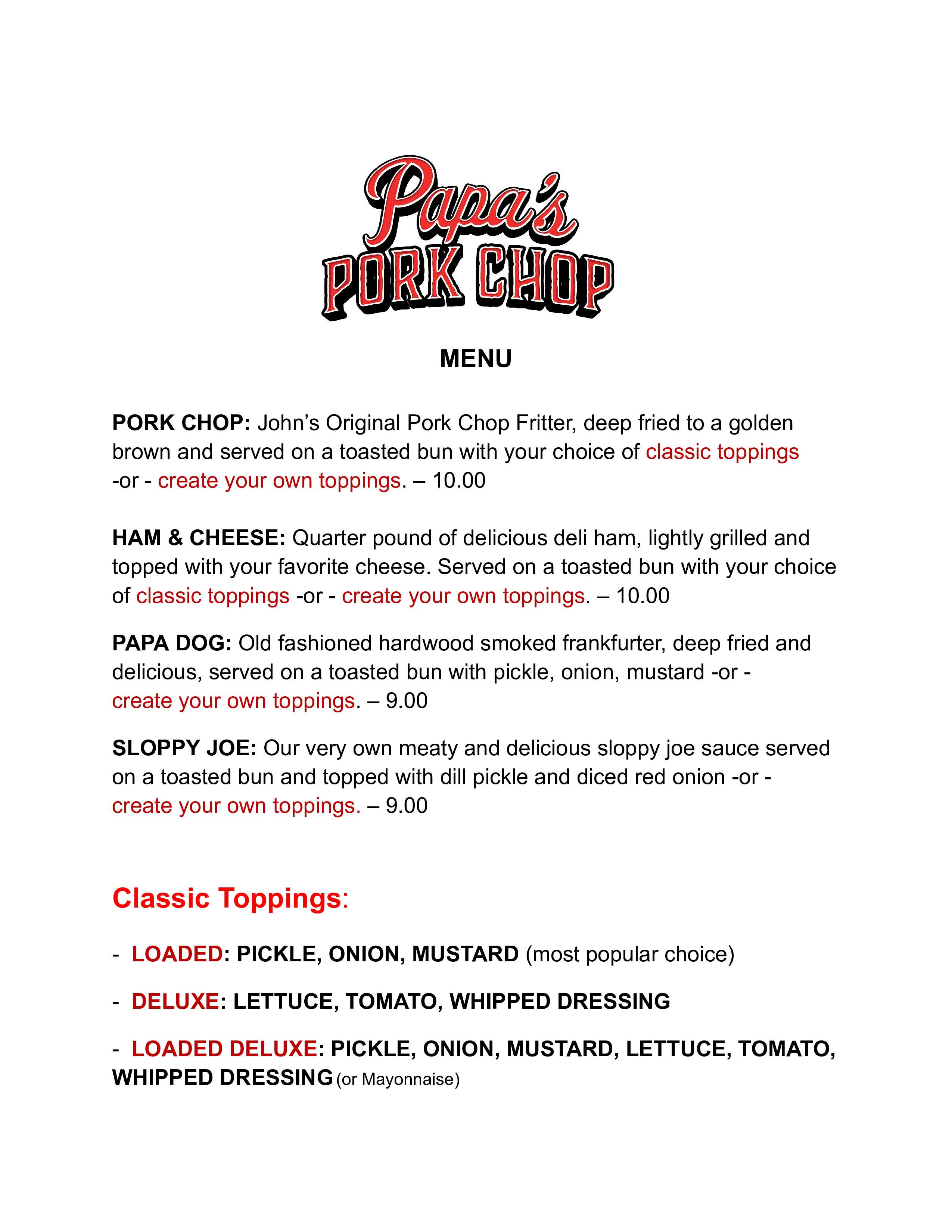 Papa's
PORK CHOP

MENU

PORK CHOP: John's Original Pork Chop Fritter, deep fried to a golden brown and served on a toasted bun with your choice of classic toppings -or - create your own toppings. – 10.00

HAM & CHEESE: Quarter pound of delicious deli ham, lightly grilled and topped with your favorite cheese. Served on a toasted bun with your choice of classic toppings -or - create your own toppings. – 10.00

PAPA DOG: Old fashioned hardwood smoked frankfurter, deep fried and delicious, served on a toasted bun with pickle, onion, mustard -or - create your own toppings. – 9.00

SLOPPY JOE: Our very own meaty and delicious sloppy joe sauce served on a toasted bun and topped with dill pickle and diced red onion -or - create your own toppings. – 9.00

Classic Toppings:

- LOADED: PICKLE, ONION, MUSTARD (most popular choice)

- DELUXE: LETTUCE, TOMATO, WHIPPED DRESSING

- LOADED DELUXE: PICKLE, ONION, MUSTARD, LETTUCE, TOMATO, WHIPPED DRESSING (or Mayonnaise)